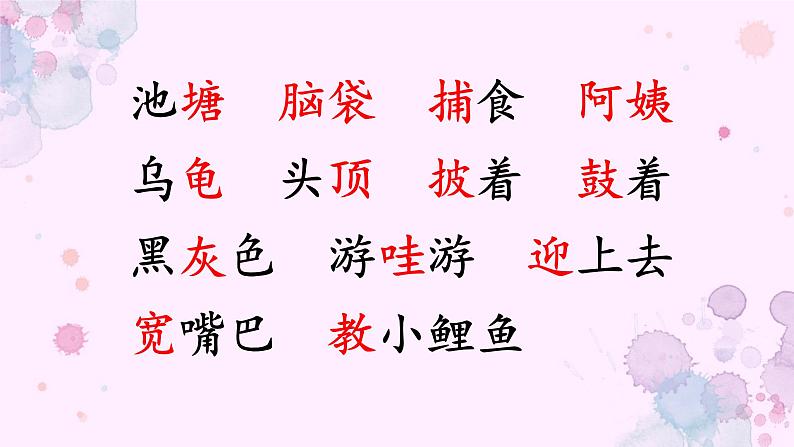 池塘　脑袋　捕食　阿姨
乌龟　头顶　披着　鼓着
黑灰色　游哇游　迎上去
宽嘴巴　教小鲤鱼